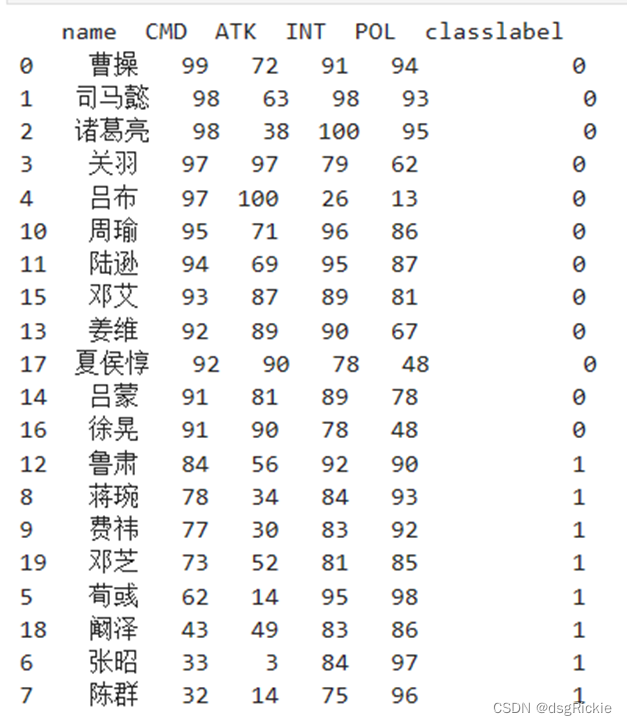 |  | name | CMD | ATK | INT | POL | classlabel |
|---|---|---|---|---|---|---|
| 0 | 曹操 | 99 | 72 | 91 | 94 | 0 |
| 1 | 司马懿 | 98 | 63 | 98 | 93 | 0 |
| 2 | 诸葛亮 | 98 | 38 | 100 | 95 | 0 |
| 3 | 关羽 | 97 | 97 | 79 | 62 | 0 |
| 4 | 吕布 | 97 | 100 | 26 | 13 | 0 |
| 10 | 周瑜 | 95 | 71 | 96 | 86 | 0 |
| 11 | 陆逊 | 94 | 69 | 95 | 87 | 0 |
| 15 | 邓艾 | 93 | 87 | 89 | 81 | 0 |
| 13 | 姜维 | 92 | 89 | 90 | 67 | 0 |
| 17 | 夏侯惇 | 92 | 90 | 78 | 48 | 0 |
| 14 | 吕蒙 | 91 | 81 | 89 | 78 | 0 |
| 16 | 徐晃 | 91 | 90 | 78 | 48 | 0 |
| 12 | 鲁肃 | 84 | 56 | 92 | 90 | 1 |
| 8 | 蒋琬 | 78 | 34 | 84 | 93 | 1 |
| 9 | 费祎 | 77 | 30 | 83 | 92 | 1 |
| 19 | 邓芝 | 73 | 52 | 81 | 85 | 1 |
| 5 | 荀彧 | 62 | 14 | 95 | 98 | 1 |
| 18 | 阚泽 | 43 | 49 | 83 | 86 | 1 |
| 6 | 张昭 | 33 | 3 | 84 | 97 | 1 |
| 7 | 陈群 | 32 | 14 | 75 | 96 | 1 |

CSDN @dsgRickie